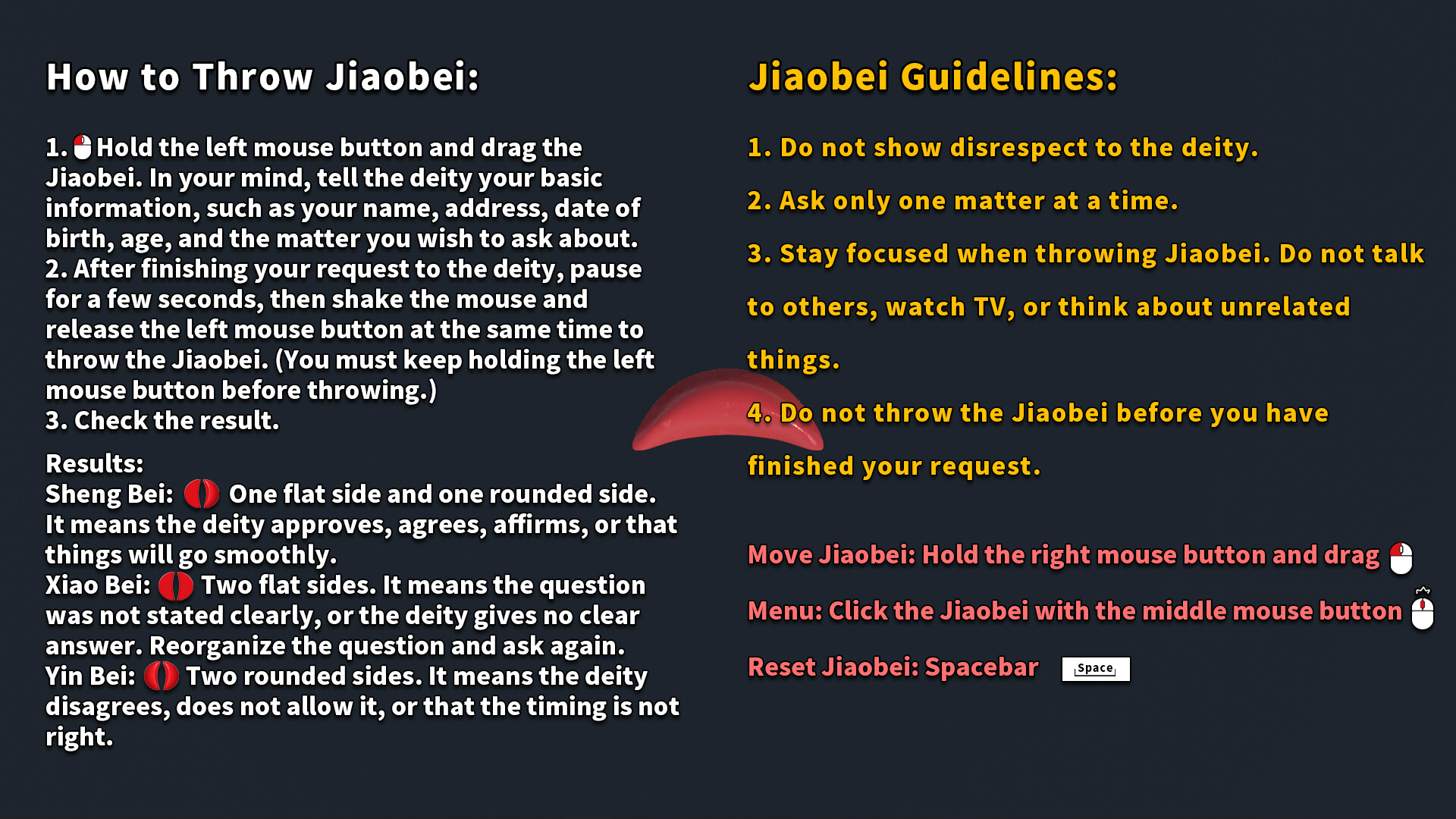 How to Throw Jiaobei:

1. Hold the left mouse button and drag the Jiaobei. In your mind, tell the deity your basic information, such as your name, address, date of birth, age, and the matter you wish to ask about.
2. After finishing your request to the deity, pause for a few seconds, then shake the mouse and release the left mouse button at the same time to throw the Jiaobei. (You must keep holding the left mouse button before throwing.)
3. Check the result.

Results:
Sheng Bei: One flat side and one rounded side. It means the deity approves, agrees, affirms, or that things will go smoothly.
Xiao Bei: Two flat sides. It means the question was not stated clearly, or the deity gives no clear answer. Reorganize the question and ask again.
Yin Bei: Two rounded sides. It means the deity disagrees, does not allow it, or that the timing is not right.

Jiaobei Guidelines:

1. Do not show disrespect to the deity.

2. Ask only one matter at a time.

3. Stay focused when throwing Jiaobei. Do not talk to others, watch TV, or think about unrelated things.

4. Do not throw the Jiaobei before you have finished your request.

Move Jiaobei: Hold the right mouse button and drag

Menu: Click the Jiaobei with the middle mouse button

Reset Jiaobei: Spacebar Space